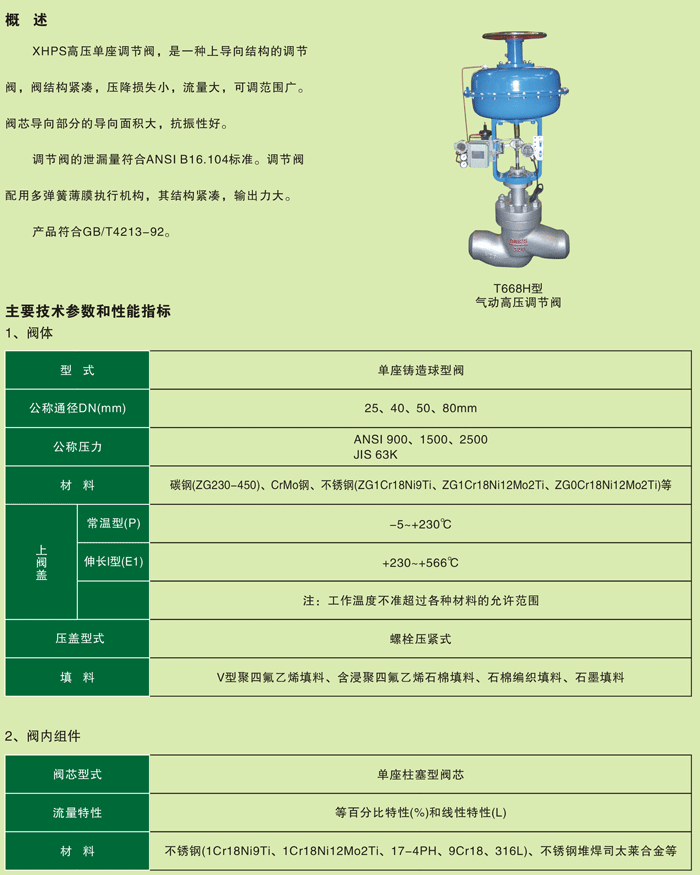 概 述

XHPS高压单座调节阀，是一种上导向结构的调节阀，阀结构紧凑，压降损失小，流量大，可调范围广。阀芯导向部分的导向面积大，抗振性好。

调节阀的泄漏量符合ANSI B16.104标准。调节阀配用多弹簧薄膜执行机构，其结构紧凑，输出力大。

产品符合GB/T4213-92。

T668H型
气动高压调节阀

主要技术参数和性能指标

1、阀体

| 型 式 | | 单座铸造球型阀 |
|---|---|---|
| 公称通径DN(mm) | | 25、40、50、80mm |
| 公称压力 | | ANSI 900、1500、2500 JIS 63K |
| 材 料 | | 碳钢(ZG230-450)、CrMo钢、不锈钢(ZG1Cr18Ni9Ti、ZG1Cr18Ni12Mo2Ti、ZG0Cr18Ni12Mo2Ti)等 |
| 上阀盖 | 常温型(P) | -5~+230℃ |
| 上阀盖 | 伸长Ⅰ型(E1) | +230~+566℃ |
| 上阀盖 | | 注：工作温度不准超过各种材料的允许范围 |
| 压盖型式 | | 螺栓压紧式 |
| 填 料 | | V型聚四氟乙烯填料、含浸聚四氟乙烯石棉填料、石棉编织填料、石墨填料 |

2、阀内组件

| 阀芯型式 | 单座柱塞型阀芯 |
|---|---|
| 流量特性 | 等百分比特性(%)和线性特性(L) |
| 材 料 | 不锈钢(1Cr18Ni9Ti、1Cr18Ni12Mo2Ti、17-4PH、9Cr18、316L)、不锈钢堆焊司太莱合金等 |